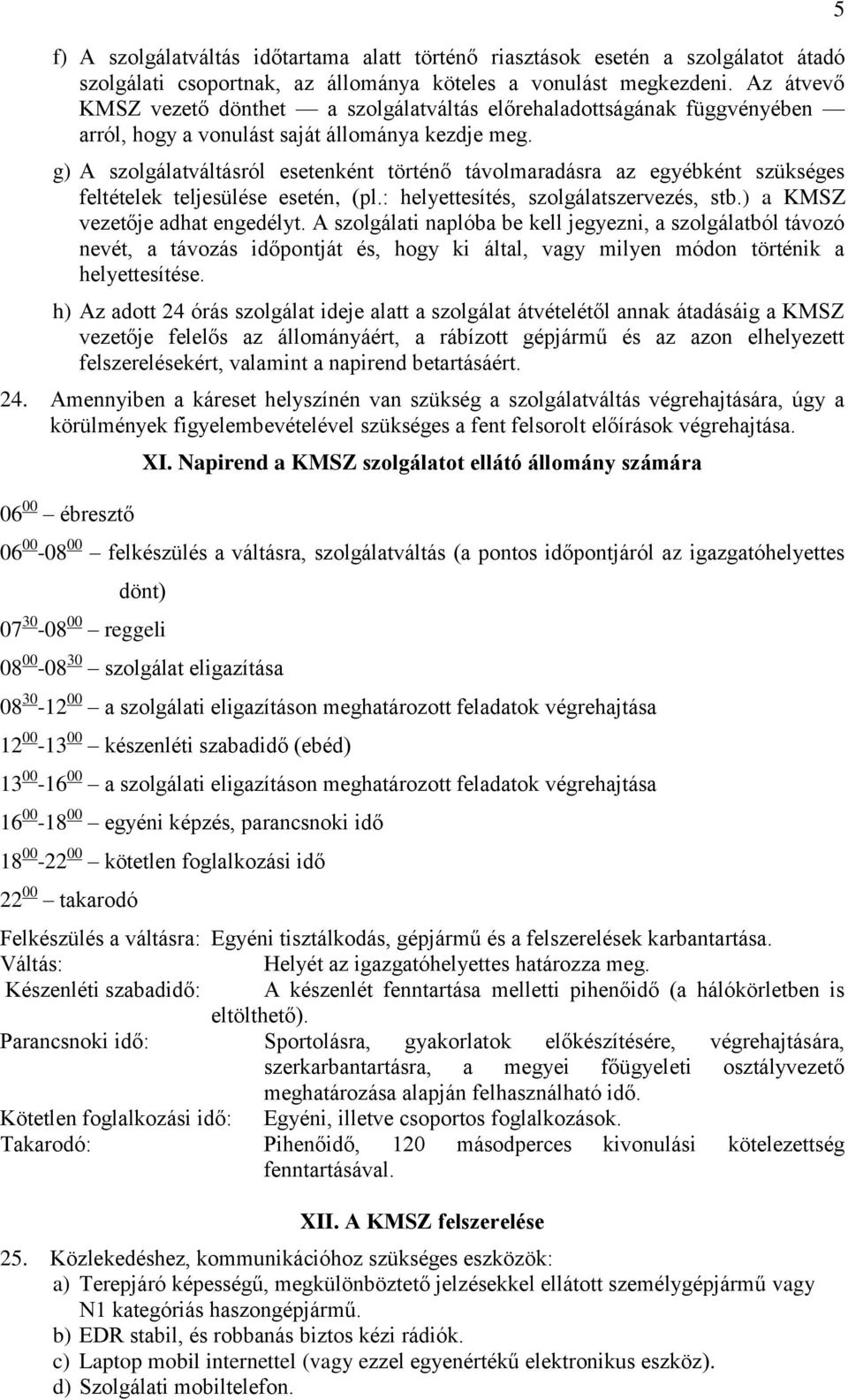 5

f) A szolgálatváltás időtartama alatt történő riasztások esetén a szolgálatot átadó szolgálati csoportnak, az állománya köteles a vonulást megkezdeni. Az átvevő KMSZ vezető dönthet — a szolgálatváltás előrehaladottságának függvényében — arról, hogy a vonulást saját állománya kezdje meg.

g) A szolgálatváltásról esetenként történő távolmaradásra az egyébként szükséges feltételek teljesülése esetén, (pl.: helyettesítés, szolgálatszervezés, stb.) a KMSZ vezetője adhat engedélyt. A szolgálati naplóba be kell jegyezni, a szolgálatból távozó nevét, a távozás időpontját és, hogy ki által, vagy milyen módon történik a helyettesítése.

h) Az adott 24 órás szolgálat ideje alatt a szolgálat átvételétől annak átadásáig a KMSZ vezetője felelős az állományáért, a rábízott gépjármű és az azon elhelyezett felszerelésekért, valamint a napirend betartásáért.

24. Amennyiben a káreset helyszínén van szükség a szolgálatváltás végrehajtására, úgy a körülmények figyelembevételével szükséges a fent felsorolt előírások végrehajtása.

XI. Napirend a KMSZ szolgálatot ellátó állomány számára

$06^{00}$ – ébresztő

$06^{00}$-$08^{00}$ – felkészülés a váltásra, szolgálatváltás (a pontos időpontjáról az igazgatóhelyettes dönt)

$07^{30}$-$08^{00}$ – reggeli

$08^{00}$-$08^{30}$ – szolgálat eligazítása

$08^{30}$-$12^{00}$ – a szolgálati eligazításon meghatározott feladatok végrehajtása

$12^{00}$-$13^{00}$ – készenléti szabadidő (ebéd)

$13^{00}$-$16^{00}$ – a szolgálati eligazításon meghatározott feladatok végrehajtása

$16^{00}$-$18^{00}$ – egyéni képzés, parancsnoki idő

$18^{00}$-$22^{00}$ – kötetlen foglalkozási idő

$22^{00}$ – takarodó

Felkészülés a váltásra: Egyéni tisztálkodás, gépjármű és a felszerelések karbantartása.
Váltás: Helyét az igazgatóhelyettes határozza meg.
Készenléti szabadidő: A készenlét fenntartása melletti pihenőidő (a hálókörletben is eltölthető).
Parancsnoki idő: Sportolásra, gyakorlatok előkészítésére, végrehajtására, szerkarbantartásra, a megyei főügyeleti osztályvezető meghatározása alapján felhasználható idő.
Kötetlen foglalkozási idő: Egyéni, illetve csoportos foglalkozások.
Takarodó: Pihenőidő, 120 másodperces kivonulási kötelezettség fenntartásával.

XII. A KMSZ felszerelése

25. Közlekedéshez, kommunikációhoz szükséges eszközök:
a) Terepjáró képességű, megkülönböztető jelzésekkel ellátott személygépjármű vagy N1 kategóriás haszongépjármű.
b) EDR stabil, és robbanás biztos kézi rádiók.
c) Laptop mobil internettel (vagy ezzel egyenértékű elektronikus eszköz).
d) Szolgálati mobiltelefon.